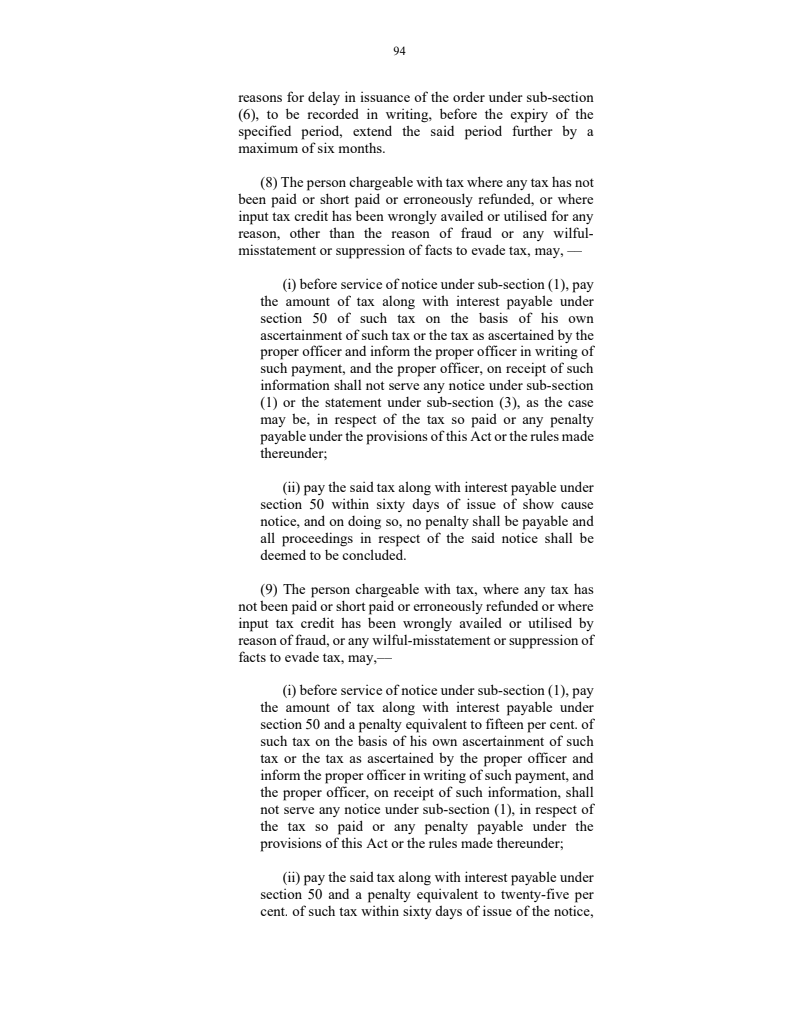 94

reasons for delay in issuance of the order under sub-section (6), to be recorded in writing, before the expiry of the specified period, extend the said period further by a maximum of six months.

(8) The person chargeable with tax where any tax has not been paid or short paid or erroneously refunded, or where input tax credit has been wrongly availed or utilised for any reason, other than the reason of fraud or any wilful-misstatement or suppression of facts to evade tax, may, —

(i) before service of notice under sub-section (1), pay the amount of tax along with interest payable under section 50 of such tax on the basis of his own ascertainment of such tax or the tax as ascertained by the proper officer and inform the proper officer in writing of such payment, and the proper officer, on receipt of such information shall not serve any notice under sub-section (1) or the statement under sub-section (3), as the case may be, in respect of the tax so paid or any penalty payable under the provisions of this Act or the rules made thereunder;

(ii) pay the said tax along with interest payable under section 50 within sixty days of issue of show cause notice, and on doing so, no penalty shall be payable and all proceedings in respect of the said notice shall be deemed to be concluded.

(9) The person chargeable with tax, where any tax has not been paid or short paid or erroneously refunded or where input tax credit has been wrongly availed or utilised by reason of fraud, or any wilful-misstatement or suppression of facts to evade tax, may,—

(i) before service of notice under sub-section (1), pay the amount of tax along with interest payable under section 50 and a penalty equivalent to fifteen per cent. of such tax on the basis of his own ascertainment of such tax or the tax as ascertained by the proper officer and inform the proper officer in writing of such payment, and the proper officer, on receipt of such information, shall not serve any notice under sub-section (1), in respect of the tax so paid or any penalty payable under the provisions of this Act or the rules made thereunder;

(ii) pay the said tax along with interest payable under section 50 and a penalty equivalent to twenty-five per cent. of such tax within sixty days of issue of the notice,